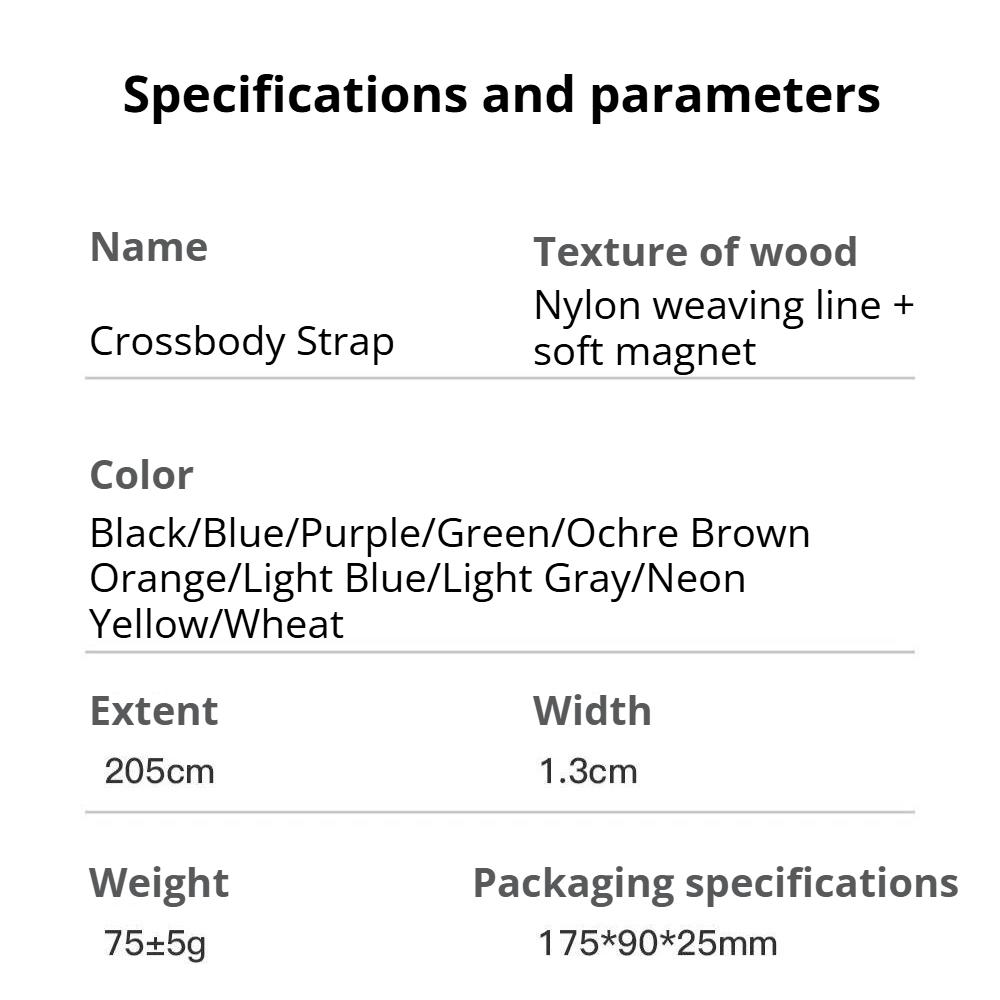 Specifications and parameters

Name

Crossbody Strap

Texture of wood

Nylon weaving line + soft magnet

Color

Black/Blue/Purple/Green/Ochre Brown Orange/Light Blue/Light Gray/Neon Yellow/Wheat

Extent

205cm

Width

1.3cm

Weight

75±5g

Packaging specifications

175*90*25mm